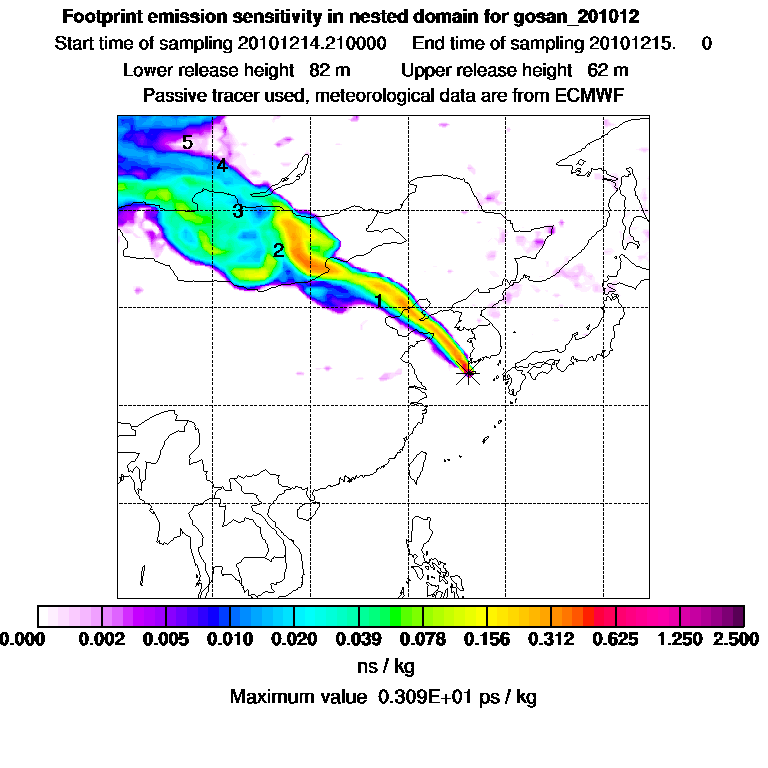 Footprint emission sensitivity in nested domain for gosan_201012
Start time of sampling 20101214.210000 End time of sampling 20101215. 0
Lower release height 82 m Upper release height 62 m
Passive tracer used, meteorological data are from ECMWF

5
4
3
2
1

0.000 0.002 0.005 0.010 0.020 0.039 0.078 0.156 0.312 0.625 1.250 2.500
ns / kg
Maximum value 0.309E+01 ps / kg